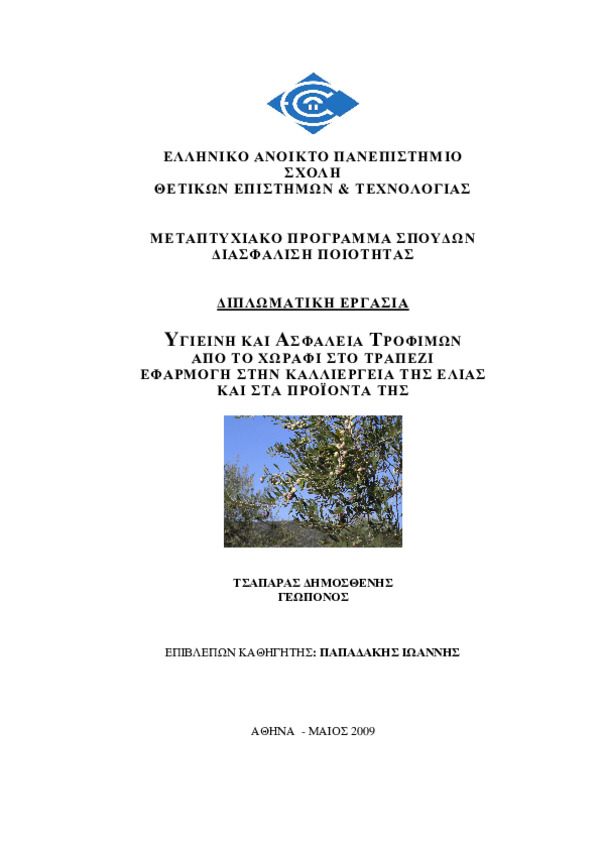 ΕΛΛΗΝΙΚΟ ΑΝΟΙΚΤΟ ΠΑΝΕΠΙΣΤΗΜΙΟ
ΣΧΟΛΗ
ΘΕΤΙΚΩΝ ΕΠΙΣΤΗΜΩΝ & ΤΕΧΝΟΛΟΓΙΑΣ

ΜΕΤΑΠΤΥΧΙΑΚΟ ΠΡΟΓΡΑΜΜΑ ΣΠΟΥΔΩΝ
ΔΙΑΣΦΑΛΙΣΗ ΠΟΙΟΤΗΤΑΣ

ΔΙΠΛΩΜΑΤΙΚΗ ΕΡΓΑΣΙΑ

ΥΓΙΕΙΝΗ ΚΑΙ ΑΣΦΑΛΕΙΑ ΤΡΟΦΙΜΩΝ
ΑΠΟ ΤΟ ΧΩΡΑΦΙ ΣΤΟ ΤΡΑΠΕΖΙ
ΕΦΑΡΜΟΓΗ ΣΤΗΝ ΚΑΛΛΙΕΡΓΕΙΑ ΤΗΣ ΕΛΙΑΣ
ΚΑΙ ΣΤΑ ΠΡΟΪΟΝΤΑ ΤΗΣ

ΤΣΑΠΑΡΑΣ ΔΗΜΟΣΘΕΝΗΣ
ΓΕΩΠΟΝΟΣ

ΕΠΙΒΛΕΠΩΝ ΚΑΘΗΓΗΤΗΣ: ΠΑΠΑΔΑΚΗΣ ΙΩΑΝΝΗΣ

ΑΘΗΝΑ - ΜΑΙΟΣ 2009